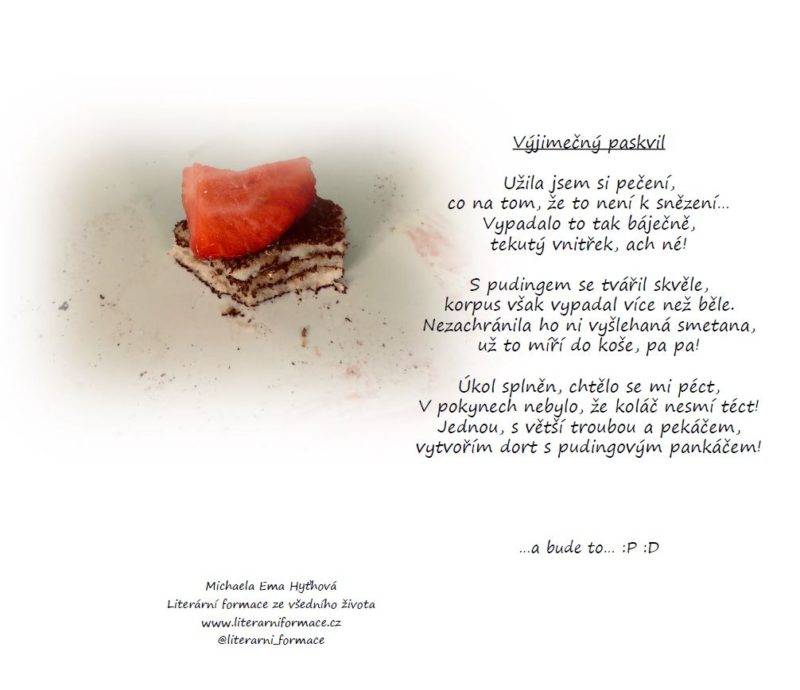 Výjimečný paskvil

Užila jsem si pečení,
co na tom, že to není k snězení…
Vypadalo to tak báječně,
tekutý vnitřek, ach né!

S pudingem se tvářil skvěle,
korpus však vypadal více než běle.
Nezachránila ho ni vyšlehaná smetana,
už to míří do koše, pa pa!

Úkol splněn, chtělo se mi péct,
V pokynech nebylo, že koláč nesmí téct!
Jednou, s větší troubou a pekáčem,
vytvořím dort s pudingovým pankáčem!

…a bude to… :P :D

Michaela Ema Hyťhová
Literární formace ze všedního života
www.literarniformace.cz
@literarni_formace